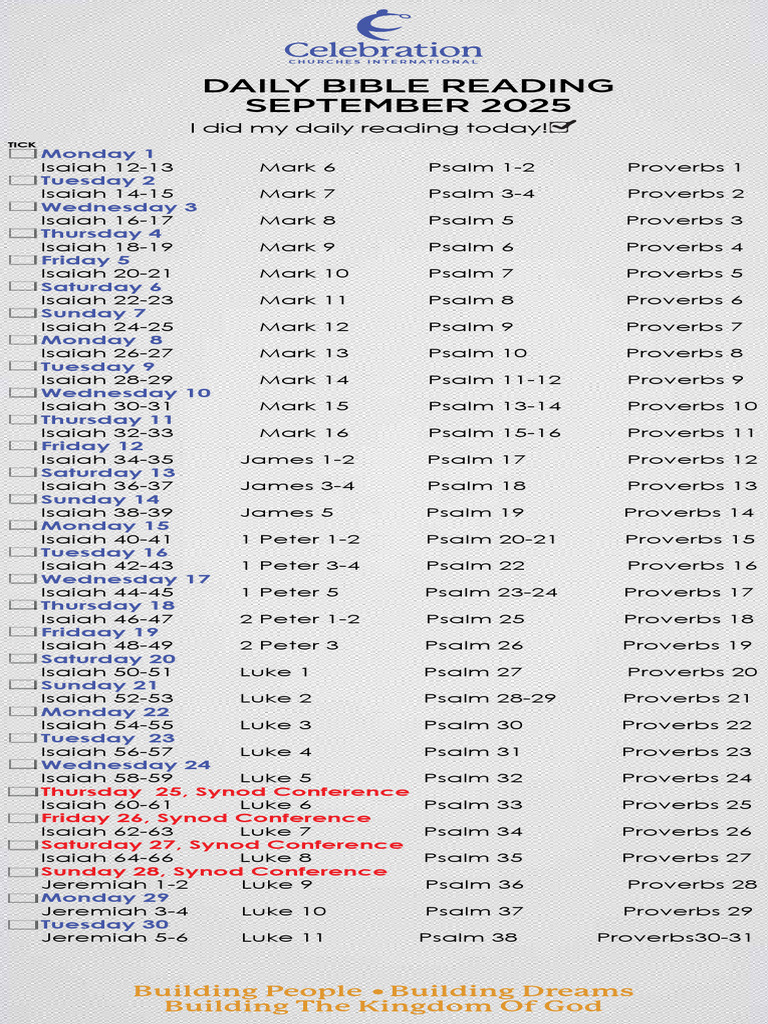 Celebration
CHURCHES INTERNATIONAL

DAILY BIBLE READING
SEPTEMBER 2025

I did my daily reading today!☑

TICK
☐ Monday 1
Isaiah 12-13 Mark 6 Psalm 1-2 Proverbs 1
☐ Tuesday 2
Isaiah 14-15 Mark 7 Psalm 3-4 Proverbs 2
☐ Wednesday 3
Isaiah 16-17 Mark 8 Psalm 5 Proverbs 3
☐ Thursday 4
Isaiah 18-19 Mark 9 Psalm 6 Proverbs 4
☐ Friday 5
Isaiah 20-21 Mark 10 Psalm 7 Proverbs 5
☐ Saturday 6
Isaiah 22-23 Mark 11 Psalm 8 Proverbs 6
☐ Sunday 7
Isaiah 24-25 Mark 12 Psalm 9 Proverbs 7
☐ Monday 8
Isaiah 26-27 Mark 13 Psalm 10 Proverbs 8
☐ Tuesday 9
Isaiah 28-29 Mark 14 Psalm 11-12 Proverbs 9
☐ Wednesday 10
Isaiah 30-31 Mark 15 Psalm 13-14 Proverbs 10
☐ Thursday 11
Isaiah 32-33 Mark 16 Psalm 15-16 Proverbs 11
☐ Friday 12
Isaiah 34-35 James 1-2 Psalm 17 Proverbs 12
☐ Saturday 13
Isaiah 36-37 James 3-4 Psalm 18 Proverbs 13
☐ Sunday 14
Isaiah 38-39 James 5 Psalm 19 Proverbs 14
☐ Monday 15
Isaiah 40-41 1 Peter 1-2 Psalm 20-21 Proverbs 15
☐ Tuesday 16
Isaiah 42-43 1 Peter 3-4 Psalm 22 Proverbs 16
☐ Wednesday 17
Isaiah 44-45 1 Peter 5 Psalm 23-24 Proverbs 17
☐ Thursday 18
Isaiah 46-47 2 Peter 1-2 Psalm 25 Proverbs 18
☐ Fridaay 19
Isaiah 48-49 2 Peter 3 Psalm 26 Proverbs 19
☐ Saturday 20
Isaiah 50-51 Luke 1 Psalm 27 Proverbs 20
☐ Sunday 21
Isaiah 52-53 Luke 2 Psalm 28-29 Proverbs 21
☐ Monday 22
Isaiah 54-55 Luke 3 Psalm 30 Proverbs 22
☐ Tuesday 23
Isaiah 56-57 Luke 4 Psalm 31 Proverbs 23
☐ Wednesday 24
Isaiah 58-59 Luke 5 Psalm 32 Proverbs 24
☐ Thursday 25, Synod Conference
Isaiah 60-61 Luke 6 Psalm 33 Proverbs 25
☐ Friday 26, Synod Conference
Isaiah 62-63 Luke 7 Psalm 34 Proverbs 26
☐ Saturday 27, Synod Conference
Isaiah 64-66 Luke 8 Psalm 35 Proverbs 27
☐ Sunday 28, Synod Conference
Jeremiah 1-2 Luke 9 Psalm 36 Proverbs 28
☐ Monday 29
Jeremiah 3-4 Luke 10 Psalm 37 Proverbs 29
☐ Tuesday 30
Jeremiah 5-6 Luke 11 Psalm 38 Proverbs30-31

Building People • Building Dreams
Building The Kingdom Of God